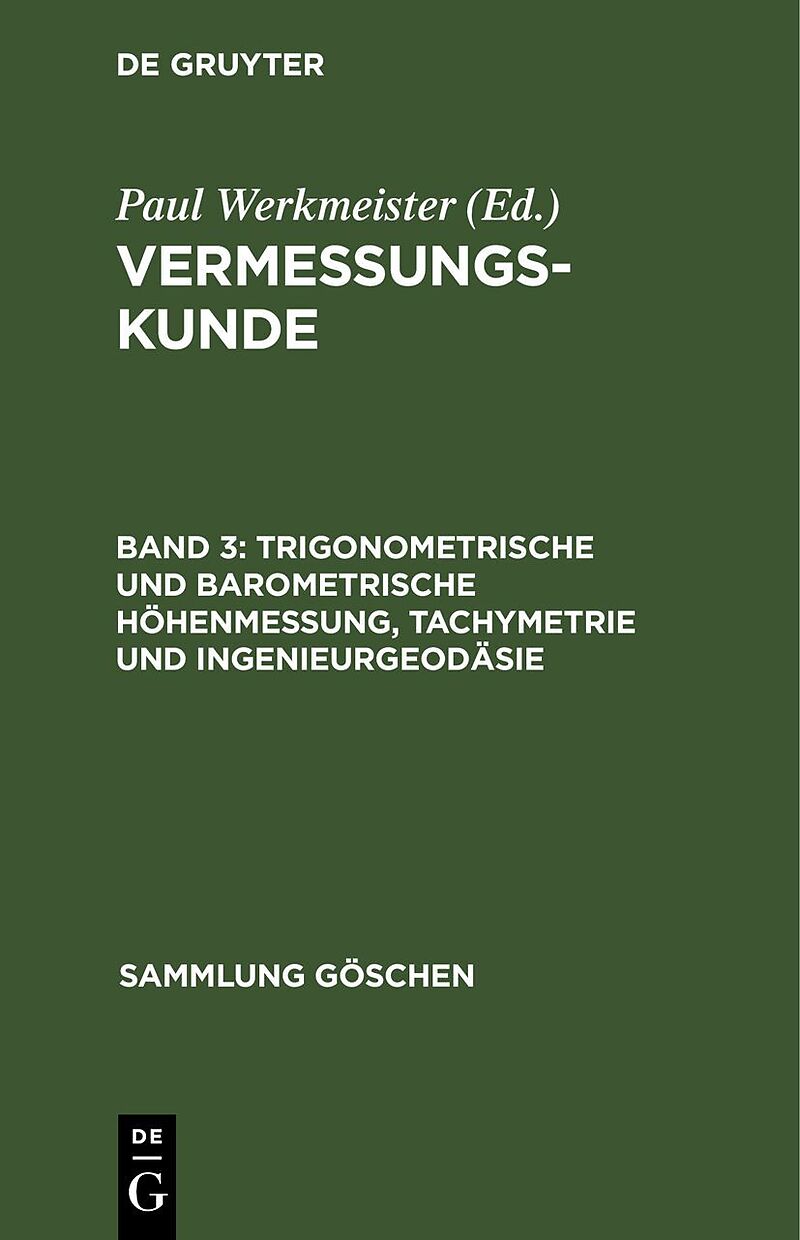 DE GRUYTER

Paul Werkmeister (Ed.)

VERMESSUNGSKUNDE

BAND 3: TRIGONOMETRISCHE UND BAROMETRISCHE HÖHENMESSUNG, TACHYMETRIE UND INGENIEURGEODÄSIE

SAMMLUNG GÖSCHEN

DE
G